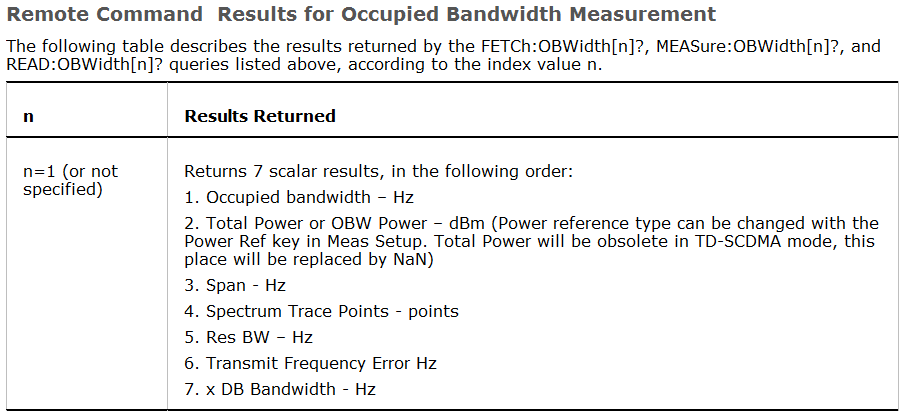 Remote Command  Results for Occupied Bandwidth Measurement

The following table describes the results returned by the FETCh:OBWidth[n]?, MEASure:OBWidth[n]?, and READ:OBWidth[n]? queries listed above, according to the index value n.

| n | Results Returned |
|---|---|
| n=1 (or not specified) | Returns 7 scalar results, in the following order: 1. Occupied bandwidth – Hz 2. Total Power or OBW Power – dBm (Power reference type can be changed with the Power Ref key in Meas Setup. Total Power will be obsolete in TD-SCDMA mode, this place will be replaced by NaN) 3. Span - Hz 4. Spectrum Trace Points - points 5. Res BW – Hz 6. Transmit Frequency Error Hz 7. x DB Bandwidth - Hz |